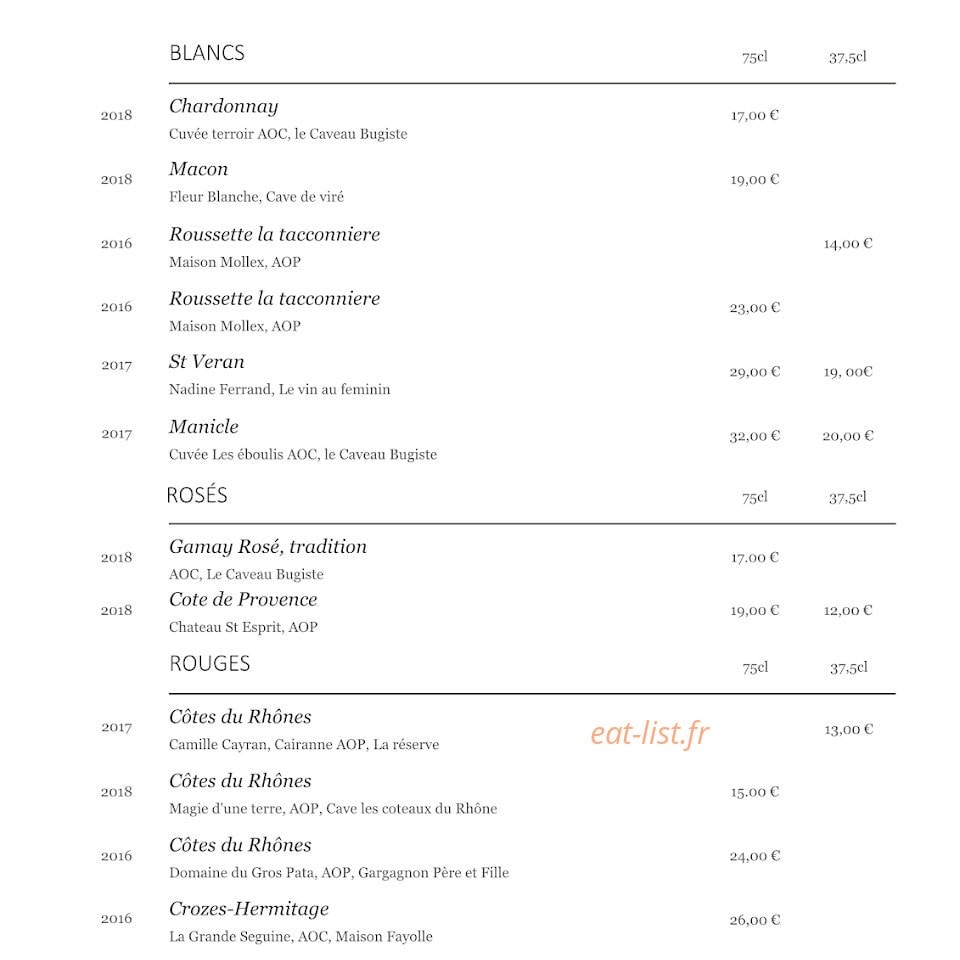 BLANCS 75cl 37,5cl

2018 Chardonnay
Cuvée terroir AOC, le Caveau Bugiste
17,00 €

2018 Macon
Fleur Blanche, Cave de viré
19,00 €

2016 Roussette la tacconniere
Maison Mollex, AOP
14,00 €

2016 Roussette la tacconniere
Maison Mollex, AOP
23,00 €

2017 St Veran
Nadine Ferrand, Le vin au feminin
29,00 € 19, 00€

2017 Manicle
Cuvée Les éboulis AOC, le Caveau Bugiste
32,00 € 20,00 €

ROSÉS 75cl 37,5cl

2018 Gamay Rosé, tradition
AOC, Le Caveau Bugiste
17.00 €

2018 Cote de Provence
Chateau St Esprit, AOP
19,00 € 12,00 €

ROUGES 75cl 37,5cl

2017 Côtes du Rhônes
Camille Cayran, Cairanne AOP, La réserve
13,00 €

2018 Côtes du Rhônes
Magie d'une terre, AOP, Cave les coteaux du Rhône
15.00 €

2016 Côtes du Rhônes
Domaine du Gros Pata, AOP, Gargagnon Père et Fille
24,00 €

2016 Crozes-Hermitage
La Grande Seguine, AOC, Maison Fayolle
26,00 €

eat-list.fr